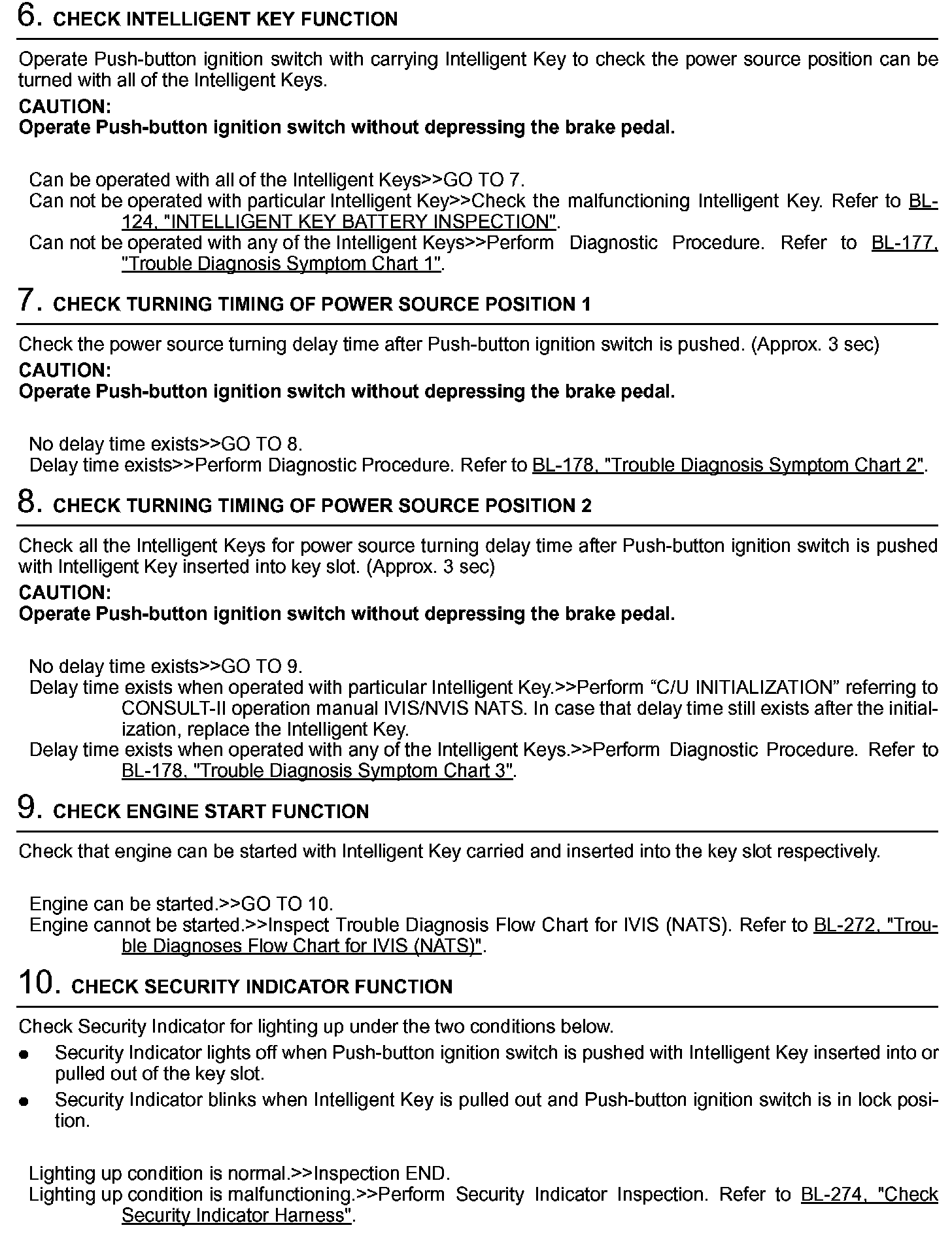 6. CHECK INTELLIGENT KEY FUNCTION

Operate Push-button ignition switch with carrying Intelligent Key to check the power source position can be turned with all of the Intelligent Keys.

CAUTION:
Operate Push-button ignition switch without depressing the brake pedal.

Can be operated with all of the Intelligent Keys>>GO TO 7.
Can not be operated with particular Intelligent Key>>Check the malfunctioning Intelligent Key. Refer to BL-124, "INTELLIGENT KEY BATTERY INSPECTION".
Can not be operated with any of the Intelligent Keys>>Perform Diagnostic Procedure. Refer to BL-177, "Trouble Diagnosis Symptom Chart 1".

7. CHECK TURNING TIMING OF POWER SOURCE POSITION 1

Check the power source turning delay time after Push-button ignition switch is pushed. (Approx. 3 sec)

CAUTION:
Operate Push-button ignition switch without depressing the brake pedal.

No delay time exists>>GO TO 8.
Delay time exists>>Perform Diagnostic Procedure. Refer to BL-178, "Trouble Diagnosis Symptom Chart 2".

8. CHECK TURNING TIMING OF POWER SOURCE POSITION 2

Check all the Intelligent Keys for power source turning delay time after Push-button ignition switch is pushed with Intelligent Key inserted into key slot. (Approx. 3 sec)

CAUTION:
Operate Push-button ignition switch without depressing the brake pedal.

No delay time exists>>GO TO 9.
Delay time exists when operated with particular Intelligent Key.>>Perform “C/U INITIALIZATION” referring to CONSULT-II operation manual IVIS/NVIS NATS. In case that delay time still exists after the initialization, replace the Intelligent Key.
Delay time exists when operated with any of the Intelligent Keys.>>Perform Diagnostic Procedure. Refer to BL-178, "Trouble Diagnosis Symptom Chart 3".

9. CHECK ENGINE START FUNCTION

Check that engine can be started with Intelligent Key carried and inserted into the key slot respectively.

Engine can be started.>>GO TO 10.
Engine cannot be started.>>Inspect Trouble Diagnosis Flow Chart for IVIS (NATS). Refer to BL-272, "Trouble Diagnoses Flow Chart for IVIS (NATS)".

10. CHECK SECURITY INDICATOR FUNCTION

Check Security Indicator for lighting up under the two conditions below.

● Security Indicator lights off when Push-button ignition switch is pushed with Intelligent Key inserted into or pulled out of the key slot.
● Security Indicator blinks when Intelligent Key is pulled out and Push-button ignition switch is in lock position.

Lighting up condition is normal.>>Inspection END.
Lighting up condition is malfunctioning.>>Perform Security Indicator Inspection. Refer to BL-274, "Check Security Indicator Harness".